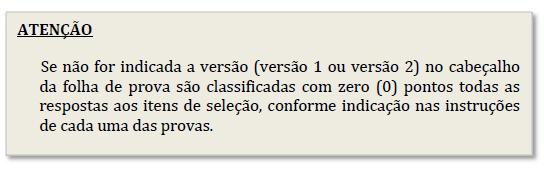 ATENÇÃO

Se não for indicada a versão (versão 1 ou versão 2) no cabeçalho da folha de prova são classificadas com zero (0) pontos todas as respostas aos itens de seleção, conforme indicação nas instruções de cada uma das provas.